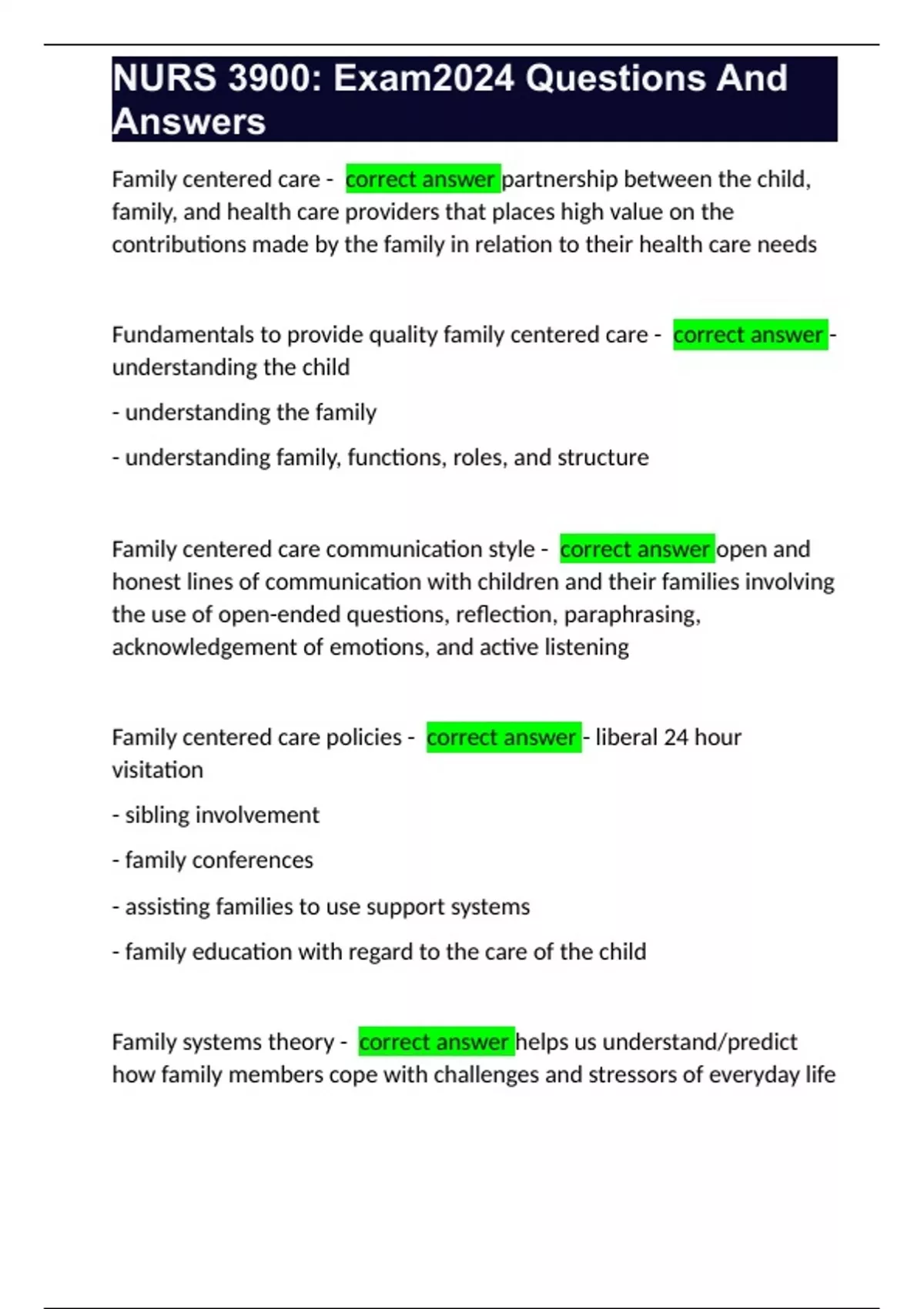 NURS 3900: Exam2024 Questions And Answers

Family centered care - correct answer partnership between the child, family, and health care providers that places high value on the contributions made by the family in relation to their health care needs

Fundamentals to provide quality family centered care - correct answer - understanding the child

- understanding the family

- understanding family, functions, roles, and structure

Family centered care communication style - correct answer open and honest lines of communication with children and their families involving the use of open-ended questions, reflection, paraphrasing, acknowledgement of emotions, and active listening

Family centered care policies - correct answer - liberal 24 hour visitation

- sibling involvement

- family conferences

- assisting families to use support systems

- family education with regard to the care of the child

Family systems theory - correct answer helps us understand/predict how family members cope with challenges and stressors of everyday life